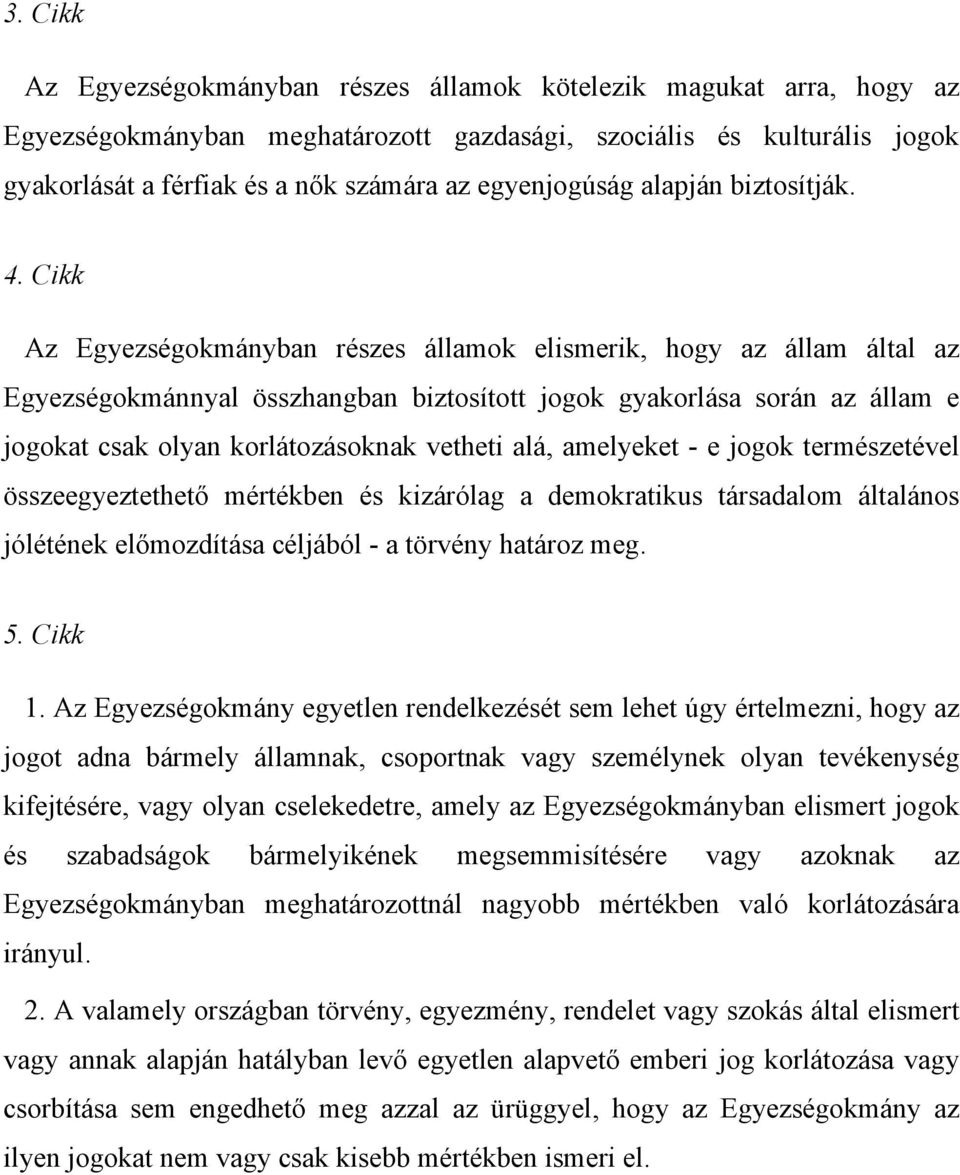 3. Cikk

Az Egyezségokmányban részes államok kötelezik magukat arra, hogy az Egyezségokmányban meghatározott gazdasági, szociális és kulturális jogok gyakorlását a férfiak és a nők számára az egyenjogúság alapján biztosítják.

4. Cikk

Az Egyezségokmányban részes államok elismerik, hogy az állam által az Egyezségokmánnyal összhangban biztosított jogok gyakorlása során az állam e jogokat csak olyan korlátozásoknak vetheti alá, amelyeket - e jogok természetével összeegyeztethető mértékben és kizárólag a demokratikus társadalom általános jólétének előmozdítása céljából - a törvény határoz meg.

5. Cikk

1. Az Egyezségokmány egyetlen rendelkezését sem lehet úgy értelmezni, hogy az jogot adna bármely államnak, csoportnak vagy személynek olyan tevékenység kifejtésére, vagy olyan cselekedetre, amely az Egyezségokmányban elismert jogok és szabadságok bármelyikének megsemmisítésére vagy azoknak az Egyezségokmányban meghatározottnál nagyobb mértékben való korlátozására irányul.

2. A valamely országban törvény, egyezmény, rendelet vagy szokás által elismert vagy annak alapján hatályban levő egyetlen alapvető emberi jog korlátozása vagy csorbítása sem engedhető meg azzal az ürüggyel, hogy az Egyezségokmány az ilyen jogokat nem vagy csak kisebb mértékben ismeri el.